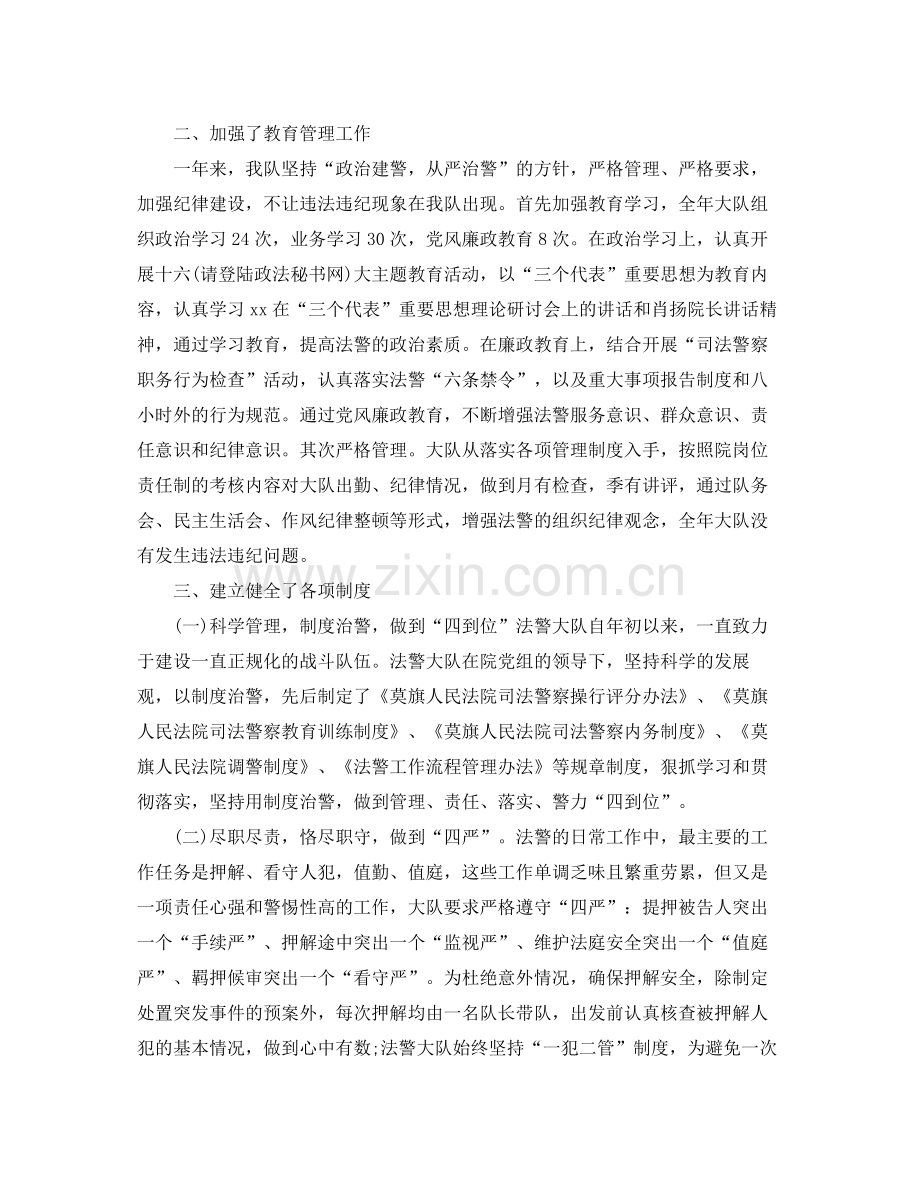 二、加强了教育管理工作

一年来，我队坚持“政治建警，从严治警”的方针，严格管理、严格要求，加强纪律建设，不让违法违纪现象在我队出现。首先加强教育学习，全年大队组织政治学习24次，业务学习30次，党风廉政教育8次。在政治学习上，认真开展十六(请登陆政法秘书网)大主题教育活动，以“三个代表”重要思想为教育内容，认真学习xx在“三个代表”重要思想理论研讨会上的讲话和肖扬院长讲话精神，通过学习教育，提高法警的政治素质。在廉政教育上，结合开展“司法警察职务行为检查”活动，认真落实法警“六条禁令”，以及重大事项报告制度和八小时外的行为规范。通过党风廉政教育，不断增强法警服务意识、群众意识、责任意识和纪律意识。其次严格管理。大队从落实各项管理制度入手，按照院岗位责任制的考核内容对大队出勤、纪律情况，做到月有检查，季有讲评，通过队务会、民主生活会、作风纪律整顿等形式，增强法警的组织纪律观念，全年大队没有发生违法违纪问题。

三、建立健全了各项制度

(一)科学管理，制度治警，做到“四到位”法警大队自年初以来，一直致力于建设一直正规化的战斗队伍。法警大队在院党组的领导下，坚持科学的发展观，以制度治警，先后制定了《莫旗人民法院司法警察操行评分办法》、《莫旗人民法院司法警察教育训练制度》、《莫旗人民法院司法警察内务制度》、《莫旗人民法院调警制度》、《法警工作流程管理办法》等规章制度，狠抓学习和贯彻落实，坚持用制度治警，做到管理、责任、落实、警力“四到位”。

(二)尽职尽责，恪尽职守，做到“四严”。法警的日常工作中，最主要的工作任务是押解、看守人犯，值勤、值庭，这些工作单调乏味且繁重劳累，但又是一项责任心强和警惕性高的工作，大队要求严格遵守“四严”：提押被告人突出一个“手续严”、押解途中突出一个“监视严”、维护法庭安全突出一个“值庭严”、羁押候审突出一个“看守严”。为杜绝意外情况，确保押解安全，除制定处置突发事件的预案外，每次押解均由一名队长带队，出发前认真核查被押解人犯的基本情况，做到心中有数;法警大队始终坚持“一犯二管”制度，为避免一次

www.zixin.com.cn